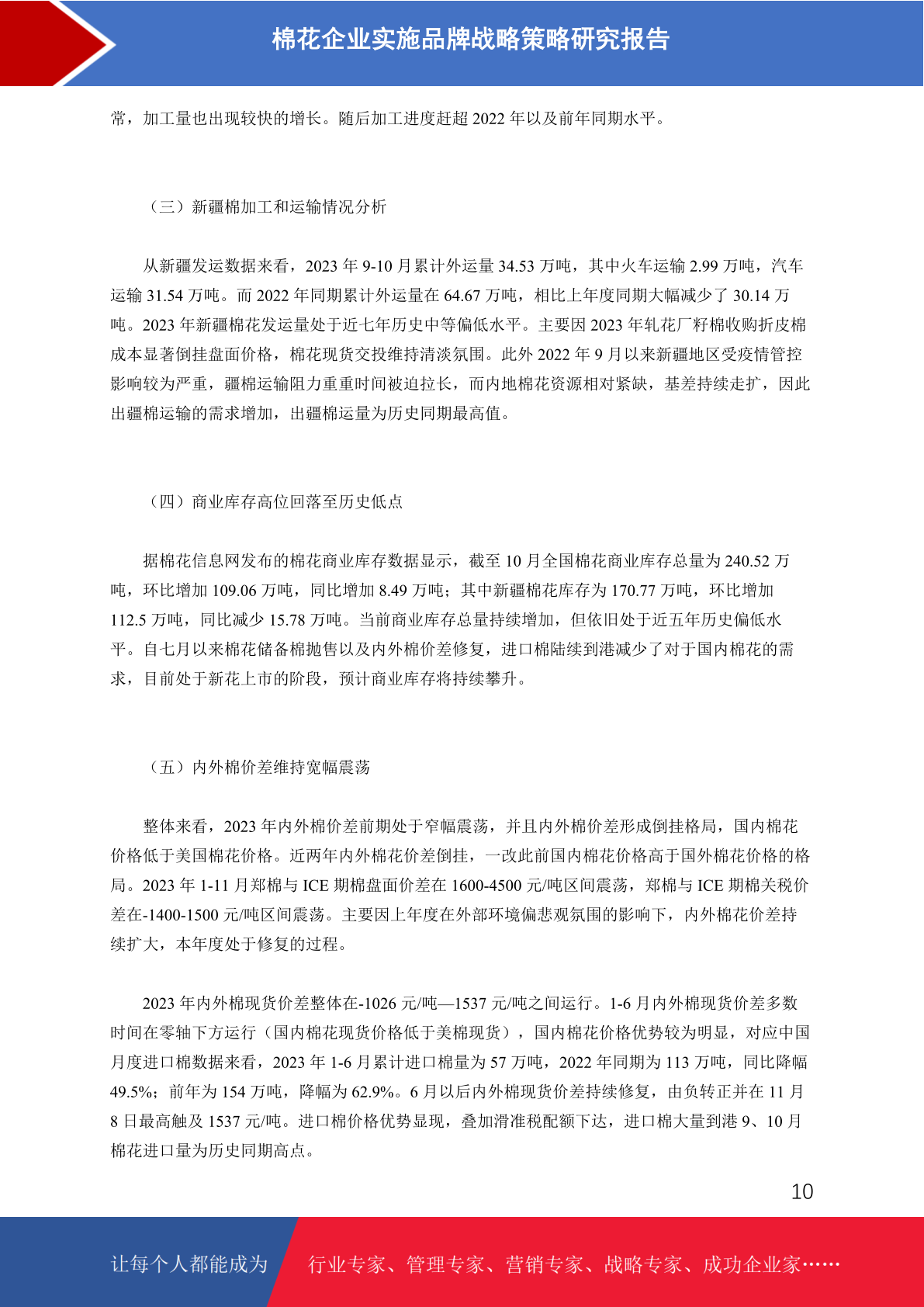 棉花企业实施品牌战略策略研究报告

常，加工量也出现较快的增长。随后加工进度赶超 2022 年以及前年同期水平。

（三）新疆棉加工和运输情况分析

从新疆发运数据来看，2023 年 9-10 月累计外运量 34.53 万吨，其中火车运输 2.99 万吨，汽车运输 31.54 万吨。而 2022 年同期累计外运量在 64.67 万吨，相比上年度同期大幅减少了 30.14 万吨。2023 年新疆棉花发运量处于近七年历史中等偏低水平。主要因 2023 年轧花厂籽棉收购折皮棉成本显著倒挂盘面价格，棉花现货交投维持清淡氛围。此外 2022 年 9 月以来新疆地区受疫情管控影响较为严重，疆棉运输阻力重重时间被迫拉长，而内地棉花资源相对紧缺，基差持续走扩，因此出疆棉运输的需求增加，出疆棉运量为历史同期最高值。

（四）商业库存高位回落至历史低点

据棉花信息网发布的棉花商业库存数据显示，截至 10 月全国棉花商业库存总量为 240.52 万吨，环比增加 109.06 万吨，同比增加 8.49 万吨；其中新疆棉花库存为 170.77 万吨，环比增加 112.5 万吨，同比减少 15.78 万吨。当前商业库存总量持续增加，但依旧处于近五年历史偏低水平。自七月以来棉花储备棉抛售以及内外棉价差修复，进口棉陆续到港减少了对于国内棉花的需求，目前处于新花上市的阶段，预计商业库存将持续攀升。

（五）内外棉价差维持宽幅震荡

整体来看，2023 年内外棉价差前期处于窄幅震荡，并且内外棉价差形成倒挂格局，国内棉花价格低于美国棉花价格。近两年内外棉花价差倒挂，一改此前国内棉花价格高于国外棉花价格的格局。2023 年 1-11 月郑棉与 ICE 期棉盘面价差在 1600-4500 元/吨区间震荡，郑棉与 ICE 期棉关税价差在-1400-1500 元/吨区间震荡。主要因上年度在外部环境偏悲观氛围的影响下，内外棉花价差持续扩大，本年度处于修复的过程。

2023 年内外棉现货价差整体在-1026 元/吨—1537 元/吨之间运行。1-6 月内外棉现货价差多数时间在零轴下方运行（国内棉花现货价格低于美棉现货），国内棉花价格优势较为明显，对应中国月度进口棉数据来看，2023 年 1-6 月累计进口棉量为 57 万吨，2022 年同期为 113 万吨，同比降幅 49.5%；前年为 154 万吨，降幅为 62.9%。6 月以后内外棉现货价差持续修复，由负转正并在 11 月 8 日最高触及 1537 元/吨。进口棉价格优势显现，叠加滑准税配额下达，进口棉大量到港 9、10 月棉花进口量为历史同期高点。

10

让每个人都能成为 行业专家、管理专家、营销专家、战略专家、成功企业家……